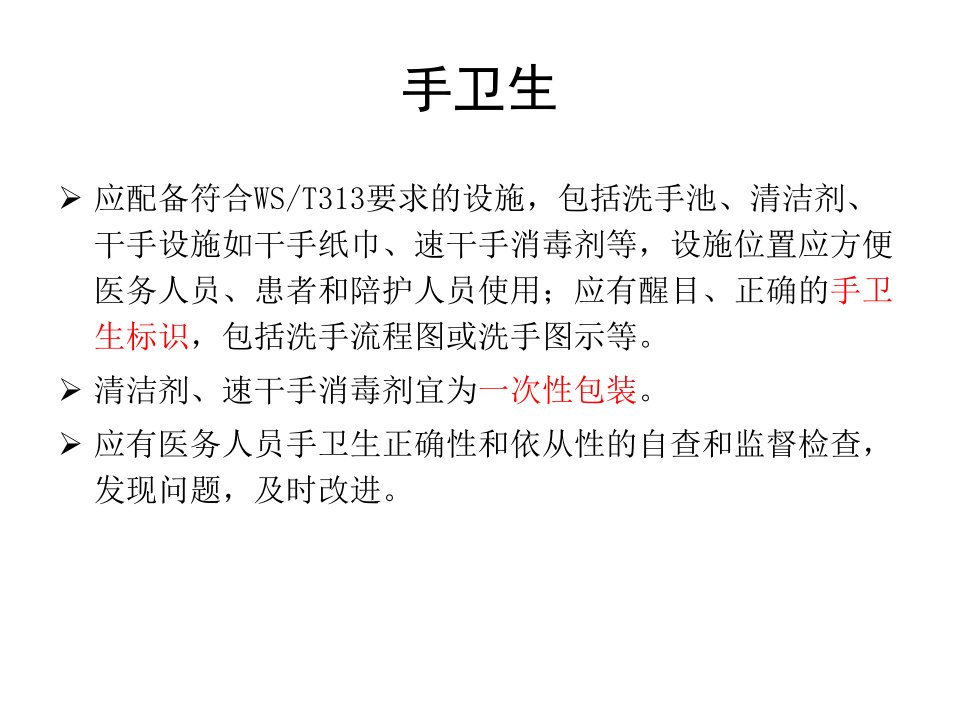 手卫生

➢ 应配备符合WS/T313要求的设施，包括洗手池、清洁剂、干手设施如干手纸巾、速干手消毒剂等，设施位置应方便医务人员、患者和陪护人员使用；应有醒目、正确的手卫生标识，包括洗手流程图或洗手图示等。

➢ 清洁剂、速干手消毒剂宜为一次性包装。

➢ 应有医务人员手卫生正确性和依从性的自查和监督检查，发现问题，及时改进。